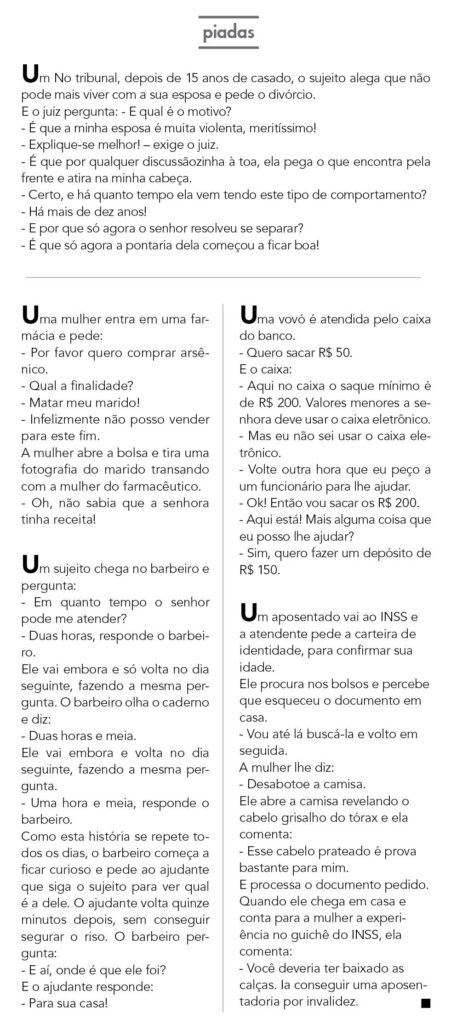 piadas

Um No tribunal, depois de 15 anos de casado, o sujeito alega que não pode mais viver com a sua esposa e pede o divórcio.
E o juiz pergunta: - E qual é o motivo?
- É que a minha esposa é muita violenta, meritíssimo!
- Explique-se melhor! – exige o juiz.
- É que por qualquer discussãozinha à toa, ela pega o que encontra pela frente e atira na minha cabeça.
- Certo, e há quanto tempo ela vem tendo este tipo de comportamento?
- Há mais de dez anos!
- E por que só agora o senhor resolveu se separar?
- É que só agora a pontaria dela começou a ficar boa!

Uma mulher entra em uma farmácia e pede:
- Por favor quero comprar arsênico.
- Qual a finalidade?
- Matar meu marido!
- Infelizmente não posso vender para este fim.
A mulher abre a bolsa e tira uma fotografia do marido transando com a mulher do farmacêutico.
- Oh, não sabia que a senhora tinha receita!

Um sujeito chega no barbeiro e pergunta:
- Em quanto tempo o senhor pode me atender?
- Duas horas, responde o barbeiro.
Ele vai embora e só volta no dia seguinte, fazendo a mesma pergunta. O barbeiro olha o caderno e diz:
- Duas horas e meia.
Ele vai embora e volta no dia seguinte, fazendo a mesma pergunta.
- Uma hora e meia, responde o barbeiro.
Como esta história se repete todos os dias, o barbeiro começa a ficar curioso e pede ao ajudante que siga o sujeito para ver qual é a dele. O ajudante volta quinze minutos depois, sem conseguir segurar o riso. O barbeiro pergunta:
- E aí, onde é que ele foi?
E o ajudante responde:
- Para sua casa!

Uma vovó é atendida pelo caixa do banco.
- Quero sacar R$ 50.
E o caixa:
- Aqui no caixa o saque mínimo é de R$ 200. Valores menores a senhora deve usar o caixa eletrônico.
- Mas eu não sei usar o caixa eletrônico.
- Volte outra hora que eu peço a um funcionário para lhe ajudar.
- Ok! Então vou sacar os R$ 200.
- Aqui está! Mais alguma coisa que eu posso lhe ajudar?
- Sim, quero fazer um depósito de R$ 150.

Um aposentado vai ao INSS e a atendente pede a carteira de identidade, para confirmar sua idade.
Ele procura nos bolsos e percebe que esqueceu o documento em casa.
- Vou até lá buscá-la e volto em seguida.
A mulher lhe diz:
- Desabotoe a camisa.
Ele abre a camisa revelando o cabelo grisalho do tórax e ela comenta:
- Esse cabelo prateado é prova bastante para mim.
E processa o documento pedido.
Quando ele chega em casa e conta para a mulher a experiência no guichê do INSS, ela comenta:
- Você deveria ter baixado as calças. Ia conseguir uma aposentadoria por invalidez.